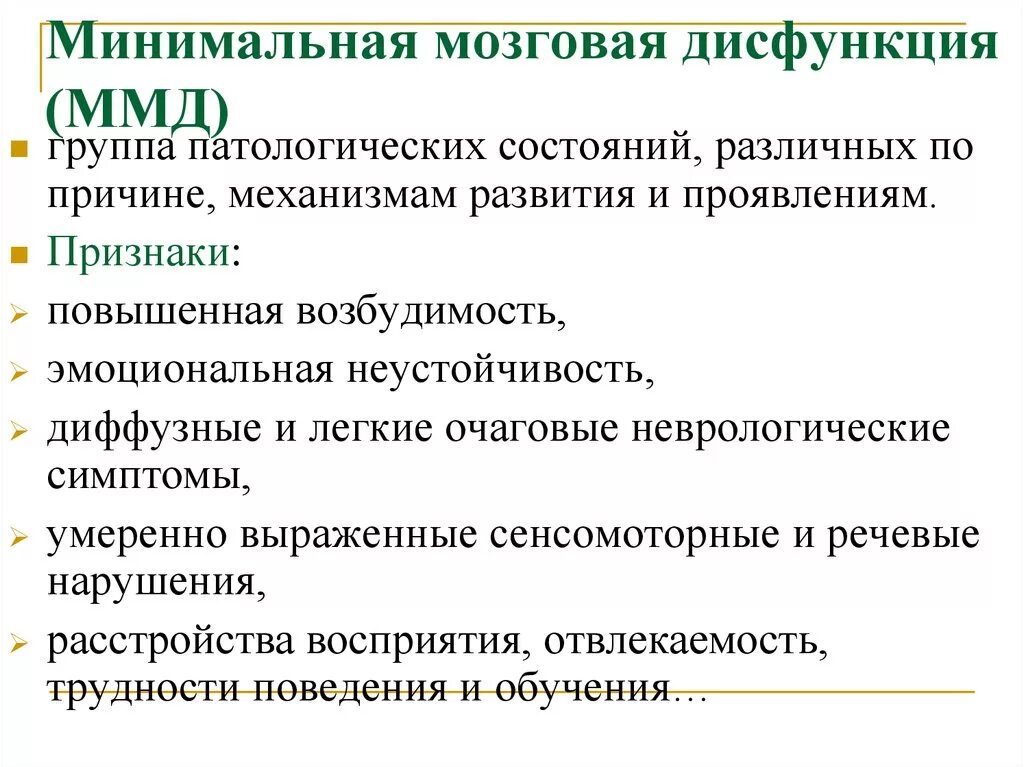 Минимальная мозговая дисфункция (ММД)

группа патологических состояний, различных по причине, механизмам развития и проявлениям.

Признаки:

повышенная возбудимость,

эмоциональная неустойчивость,

диффузные и легкие очаговые неврологические симптомы,

умеренно выраженные сенсомоторные и речевые нарушения,

расстройства восприятия, отвлекаемость, трудности поведения и обучения…